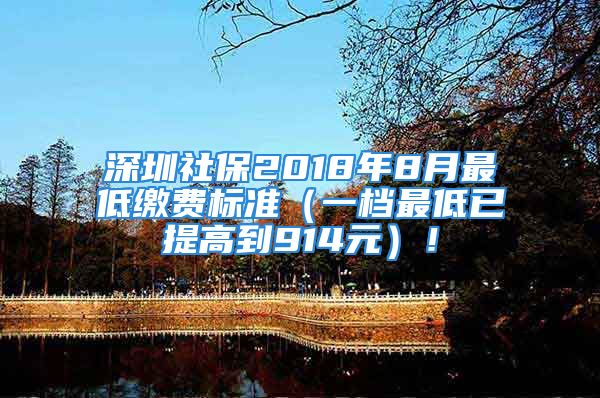 深圳社保2018年8月最低缴费标准（一档最低已提高到914元）！